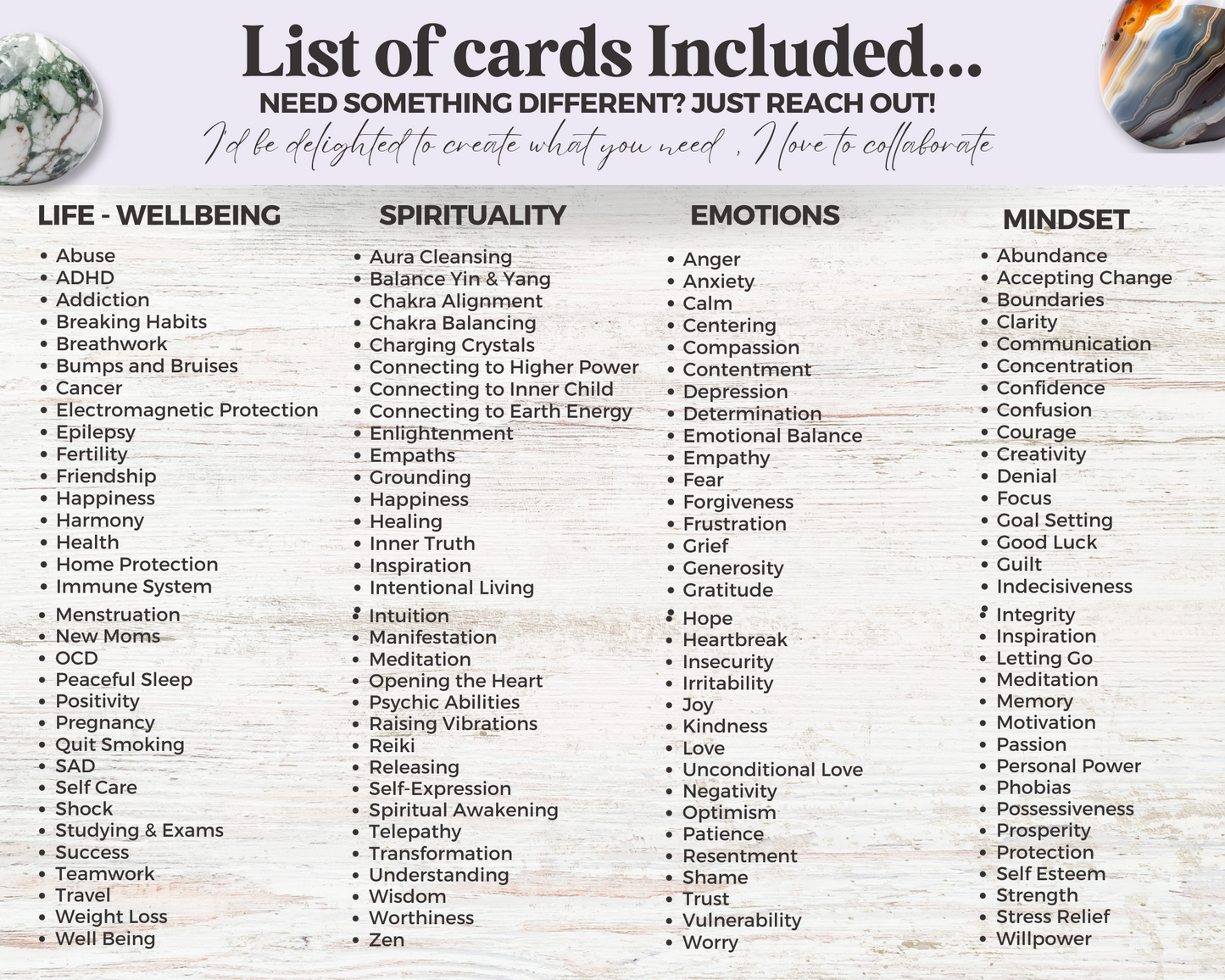 List of cards Included...
NEED SOMETHING DIFFERENT? JUST REACH OUT!
I'd be delighted to create what you need , I love to collaborate

LIFE - WELLBEING
- Abuse
- ADHD
- Addiction
- Breaking Habits
- Breathwork
- Bumps and Bruises
- Cancer
- Electromagnetic Protection
- Epilepsy
- Fertility
- Friendship
- Happiness
- Harmony
- Health
- Home Protection
- Immune System
- Menstruation
- New Moms
- OCD
- Peaceful Sleep
- Positivity
- Pregnancy
- Quit Smoking
- SAD
- Self Care
- Shock
- Studying & Exams
- Success
- Teamwork
- Travel
- Weight Loss
- Well Being

SPIRITUALITY
- Aura Cleansing
- Balance Yin & Yang
- Chakra Alignment
- Chakra Balancing
- Charging Crystals
- Connecting to Higher Power
- Connecting to Inner Child
- Connecting to Earth Energy
- Enlightenment
- Empaths
- Grounding
- Happiness
- Healing
- Inner Truth
- Inspiration
- Intentional Living
- Intuition
- Manifestation
- Meditation
- Opening the Heart
- Psychic Abilities
- Raising Vibrations
- Reiki
- Releasing
- Self-Expression
- Spiritual Awakening
- Telepathy
- Transformation
- Understanding
- Wisdom
- Worthiness
- Zen

EMOTIONS
- Anger
- Anxiety
- Calm
- Centering
- Compassion
- Contentment
- Depression
- Determination
- Emotional Balance
- Empathy
- Fear
- Forgiveness
- Frustration
- Grief
- Generosity
- Gratitude
- Hope
- Heartbreak
- Insecurity
- Irritability
- Joy
- Kindness
- Love
- Unconditional Love
- Negativity
- Optimism
- Patience
- Resentment
- Shame
- Trust
- Vulnerability
- Worry

MINDSET
- Abundance
- Accepting Change
- Boundaries
- Clarity
- Communication
- Concentration
- Confidence
- Confusion
- Courage
- Creativity
- Denial
- Focus
- Goal Setting
- Good Luck
- Guilt
- Indecisiveness
- Integrity
- Inspiration
- Letting Go
- Meditation
- Memory
- Motivation
- Passion
- Personal Power
- Phobias
- Possessiveness
- Prosperity
- Protection
- Self Esteem
- Strength
- Stress Relief
- Willpower